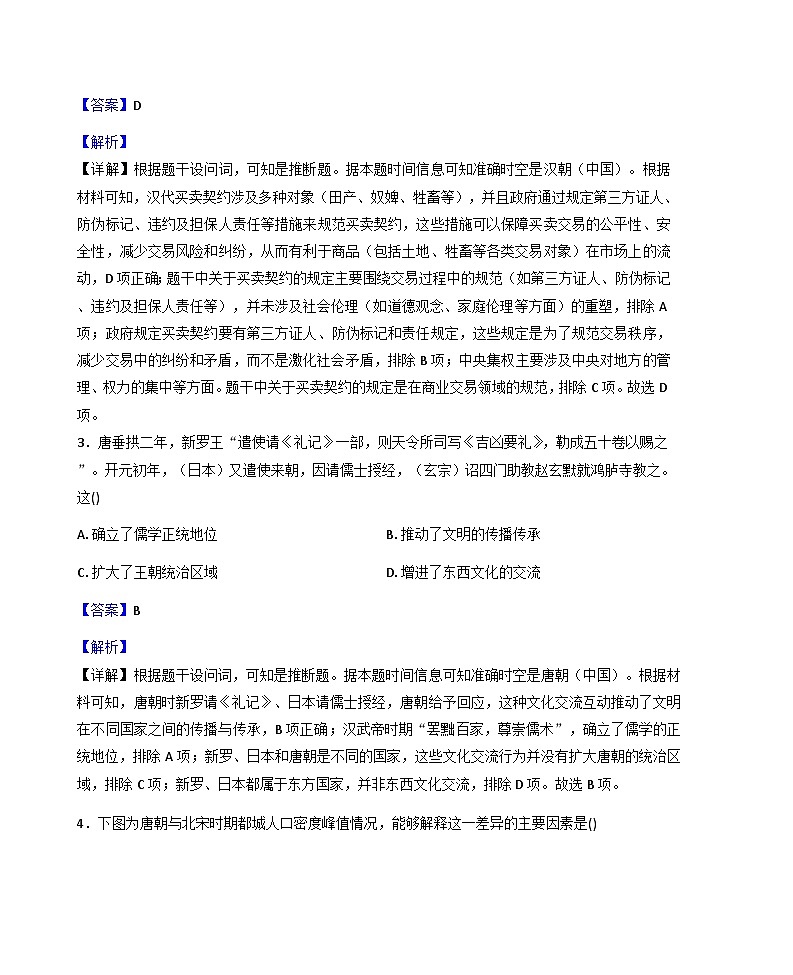 【答案】D

【解析】
【详解】根据题干设问词，可知是推断题。据本题时间信息可知准确时空是汉朝（中国）。根据材料可知，汉代买卖契约涉及多种对象（田产、奴婢、牲畜等），并且政府通过规定第三方证人、防伪标记、违约及担保人责任等措施来规范买卖契约，这些措施可以保障买卖交易的公平性、安全性，减少交易风险和纠纷，从而有利于商品（包括土地、牲畜等各类交易对象）在市场上的流动，D项正确；题干中关于买卖契约的规定主要围绕交易过程中的规范（如第三方证人、防伪标记、违约及担保人责任等），并未涉及社会伦理（如道德观念、家庭伦理等方面）的重塑，排除A项；政府规定买卖契约要有第三方证人、防伪标记和责任规定，这些规定是为了规范交易秩序，减少交易中的纠纷和矛盾，而不是激化社会矛盾，排除B项；中央集权主要涉及中央对地方的管理、权力的集中等方面。题干中关于买卖契约的规定是在商业交易领域的规范，排除C项。故选D项。

3．唐垂拱二年，新罗王“遣使请《礼记》一部，则天令所司写《吉凶要礼》，勒成五十卷以赐之”。开元初年，（日本）又遣使来朝，因请儒士授经，（玄宗）诏四门助教赵玄默就鸿胪寺教之。这()

A. 确立了儒学正统地位

B. 推动了文明的传播传承

C. 扩大了王朝统治区域

D. 增进了东西文化的交流

【答案】B

【解析】
【详解】根据题干设问词，可知是推断题。据本题时间信息可知准确时空是唐朝（中国）。根据材料可知，唐朝时新罗请《礼记》、日本请儒士授经，唐朝给予回应，这种文化交流互动推动了文明在不同国家之间的传播与传承，B项正确；汉武帝时期“罢黜百家，尊崇儒术”，确立了儒学的正统地位，排除A项；新罗、日本和唐朝是不同的国家，这些文化交流行为并没有扩大唐朝的统治区域，排除C项；新罗、日本都属于东方国家，并非东西文化交流，排除D项。故选B项。

4．下图为唐朝与北宋时期都城人口密度峰值情况，能够解释这一差异的主要因素是()